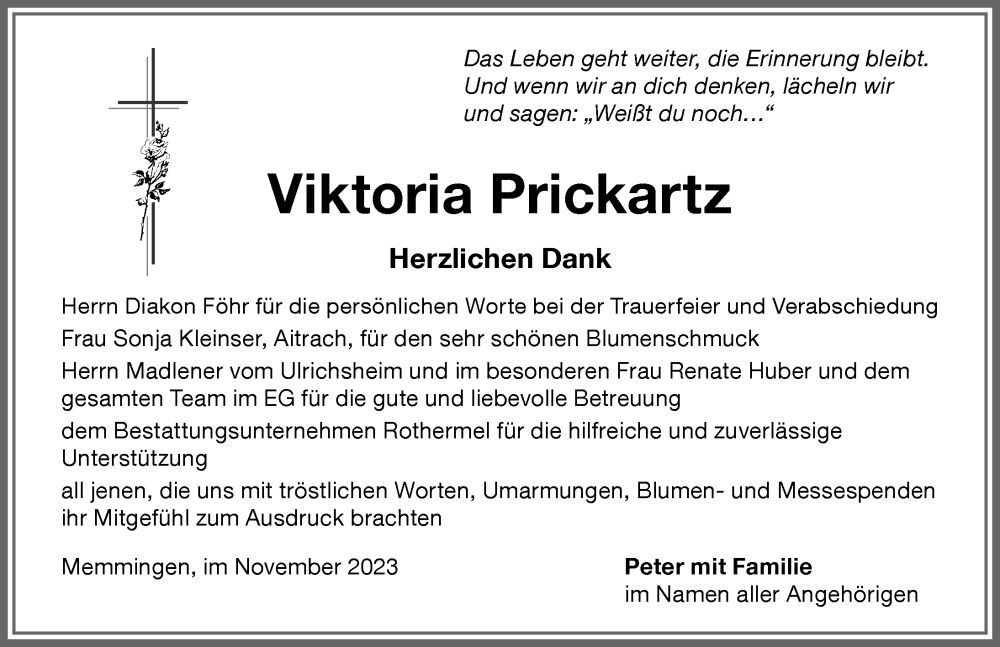 Das Leben geht weiter, die Erinnerung bleibt.
Und wenn wir an dich denken, lächeln wir
und sagen: „Weißt du noch…“

Viktoria Prickartz

Herzlichen Dank

Herrn Diakon Föhr für die persönlichen Worte bei der Trauerfeier und Verabschiedung

Frau Sonja Kleinser, Aitrach, für den sehr schönen Blumenschmuck

Herrn Madlener vom Ulrichsheim und im besonderen Frau Renate Huber und dem gesamten Team im EG für die gute und liebevolle Betreuung

dem Bestattungsunternehmen Rothermel für die hilfreiche und zuverlässige Unterstützung

all jenen, die uns mit tröstlichen Worten, Umarmungen, Blumen- und Messespenden ihr Mitgefühl zum Ausdruck brachten

Memmingen, im November 2023

Peter mit Familie
im Namen aller Angehörigen